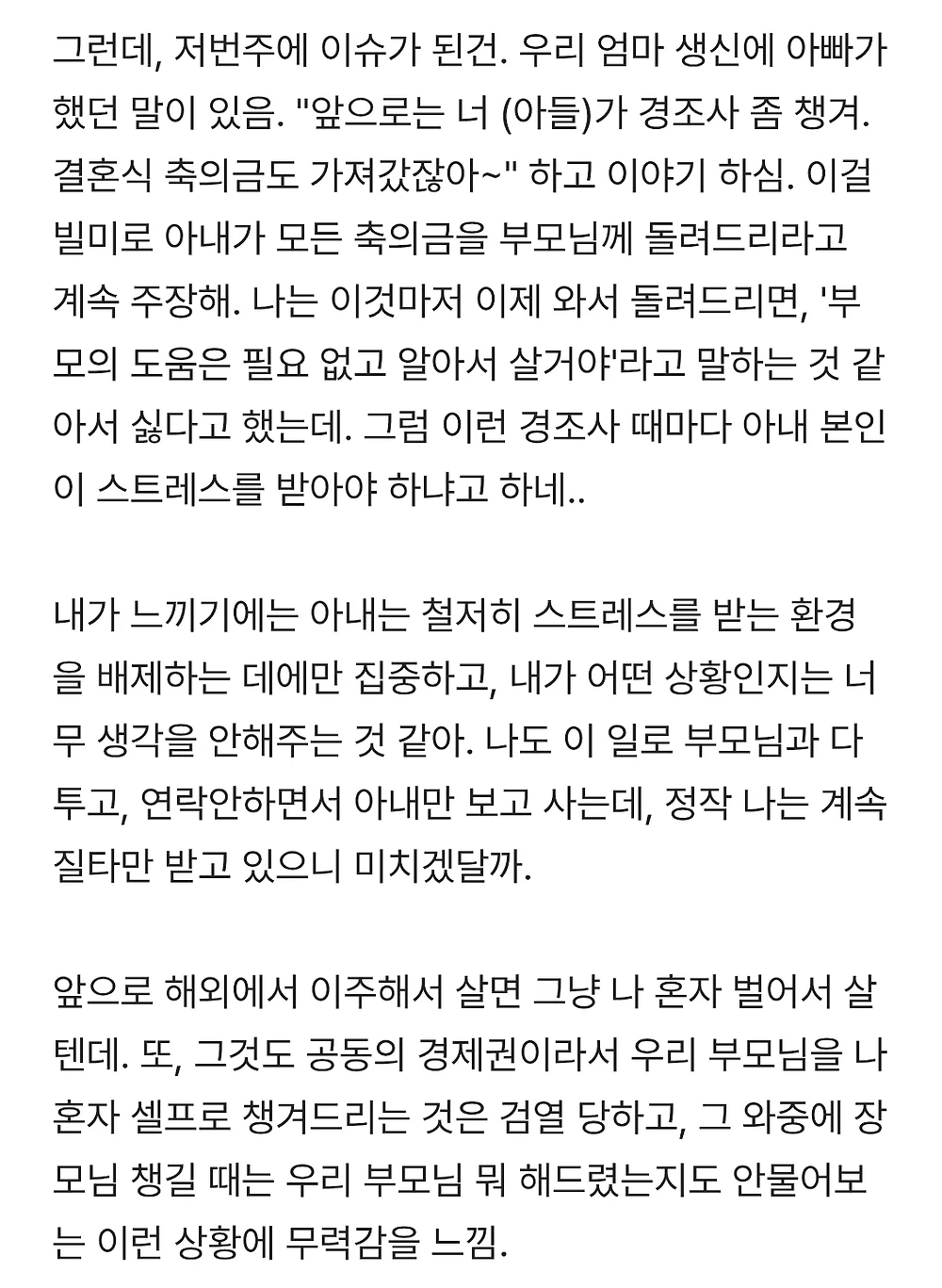 그런데, 저번주에 이슈가 된건. 우리 엄마 생신에 아빠가 했던 말이 있음. "앞으로는 너 (아들)가 경조사 좀 챙겨. 결혼식 축의금도 가져갔잖아~" 하고 이야기 하심. 이걸 빌미로 아내가 모든 축의금을 부모님께 돌려드리라고 계속 주장해. 나는 이것마저 이제 와서 돌려드리면, '부모의 도움은 필요 없고 알아서 살거야'라고 말하는 것 같아서 싫다고 했는데. 그럼 이런 경조사 때마다 아내 본인이 스트레스를 받아야 하냐고 하네..

내가 느끼기에는 아내는 철저히 스트레스를 받는 환경을 배제하는 데에만 집중하고, 내가 어떤 상황인지는 너무 생각을 안해주는 것 같아. 나도 이 일로 부모님과 다투고, 연락안하면서 아내만 보고 사는데, 정작 나는 계속 질타만 받고 있으니 미치겠달까.

앞으로 해외에서 이주해서 살면 그냥 나 혼자 벌어서 살텐데. 또, 그것도 공동의 경제권이라서 우리 부모님을 나 혼자 셀프로 챙겨드리는 것은 검열 당하고, 그 와중에 장모님 챙길 때는 우리 부모님 뭐 해드렸는지도 안물어보는 이런 상황에 무력감을 느낌.